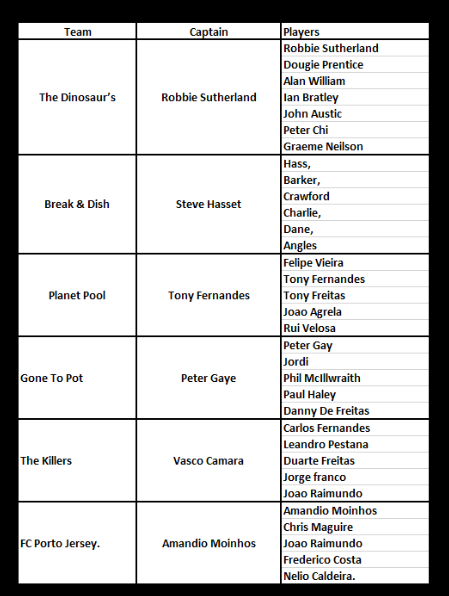 | Team | Captain | Players |
|---|---|---|
| The Dinosaur's | Robbie Sutherland | Robbie Sutherland |
| | | Dougie Prentice |
| | | Alan William |
| | | Ian Bratley |
| | | John Austic |
| | | Peter Chi |
| | | Graeme Neilson |
| Break & Dish | Steve Hasset | Hass, |
| | | Barker, |
| | | Crawford |
| | | Charlie, |
| | | Dane, |
| | | Angles |
| Planet Pool | Tony Fernandes | Felipe Vieira |
| | | Tony Fernandes |
| | | Tony Freitas |
| | | Joao Agrela |
| | | Rui Velosa |
| Gone To Pot | Peter Gaye | Peter Gay |
| | | Jordi |
| | | Phil McIllwraith |
| | | Paul Haley |
| | | Danny De Freitas |
| The Killers | Vasco Camara | Carlos Fernandes |
| | | Leandro Pestana |
| | | Duarte Freitas |
| | | Jorge franco |
| | | Joao Raimundo |
| FC Porto Jersey. | Amandio Moinhos | Amandio Moinhos |
| | | Chris Maguire |
| | | Joao Raimundo |
| | | Frederico Costa |
| | | Nelio Caldeira. |